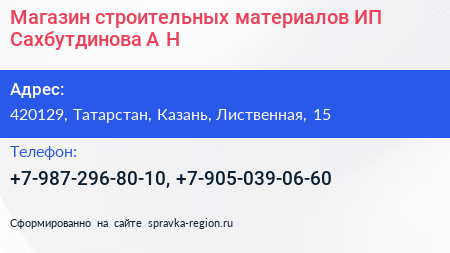 Магазин строительных материалов ИП Сахбутдинова А Н

Адрес:

420129, Татарстан, Казань, Лиственная, 15

Телефон:

+7-987-296-80-10, +7-905-039-06-60

Сформированно на сайте spravka-region.ru